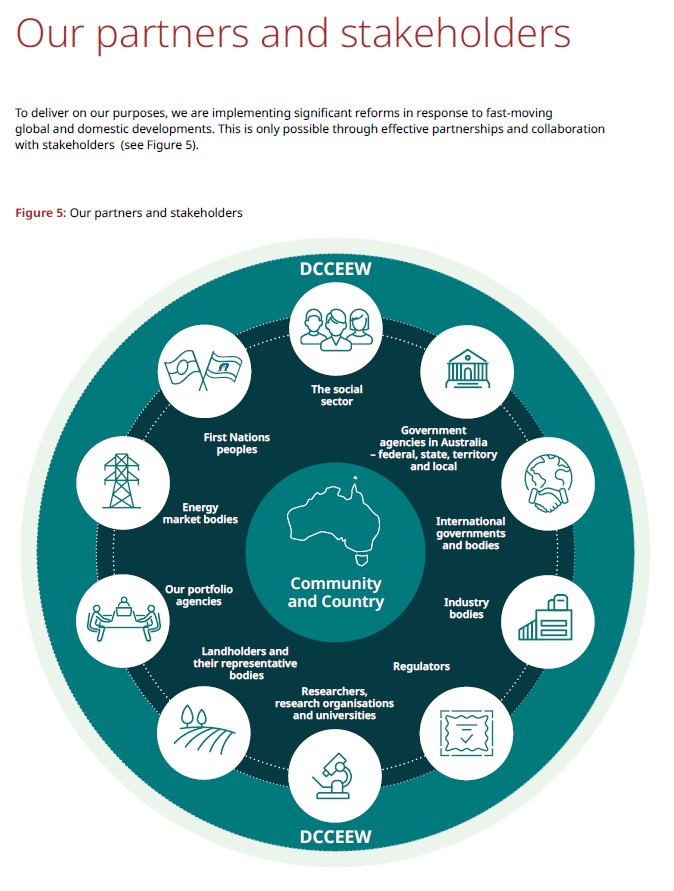 Our partners and stakeholders

To deliver on our purposes, we are implementing significant reforms in response to fast-moving global and domestic developments. This is only possible through effective partnerships and collaboration with stakeholders (see Figure 5).

Figure 5: Our partners and stakeholders

DCCEEW

The social sector

Government agencies in Australia – federal, state, territory and local

International governments and bodies

Industry bodies

Regulators

Researchers, research organisations and universities

Landholders and their representative bodies

Our portfolio agencies

Energy market bodies

First Nations peoples

Community and Country

DCCEEW